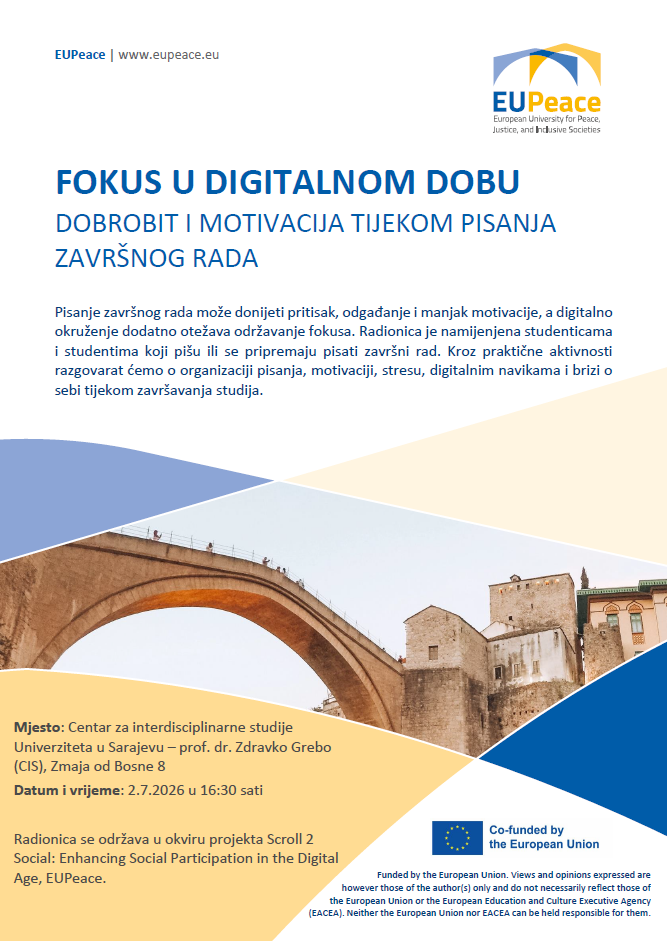 EUPeace | www.eupeace.eu

EUPeace
European University for Peace, Justice, and Inclusive Societies

FOKUS U DIGITALNOM DOBU
DOBROBIT I MOTIVACIJA TIJEKOM PISANJA ZAVRŠNOG RADA

Pisanje završnog rada može donijeti pritisak, odgađanje i manjak motivacije, a digitalno okruženje dodatno otežava održavanje fokusa. Radionica je namijenjena studenticama i studentima koji pišu ili se pripremaju pisati završni rad. Kroz praktične aktivnosti razgovarat ćemo o organizaciji pisanja, motivaciji, stresu, digitalnim navikama i brizi o sebi tijekom završavanja studija.

Mjesto: Centar za interdisciplinarne studije Univerziteta u Sarajevu – prof. dr. Zdravko Grebo (CIS), Zmaja od Bosne 8

Datum i vrijeme: 2.7.2026 u 16:30 sati

Radionica se održava u okviru projekta Scroll 2 Social: Enhancing Social Participation in the Digital Age, EUPeace.

Co-funded by the European Union

Funded by the European Union. Views and opinions expressed are however those of the author(s) only and do not necessarily reflect those of the European Union or the European Education and Culture Executive Agency (EACEA). Neither the European Union nor EACEA can be held responsible for them.